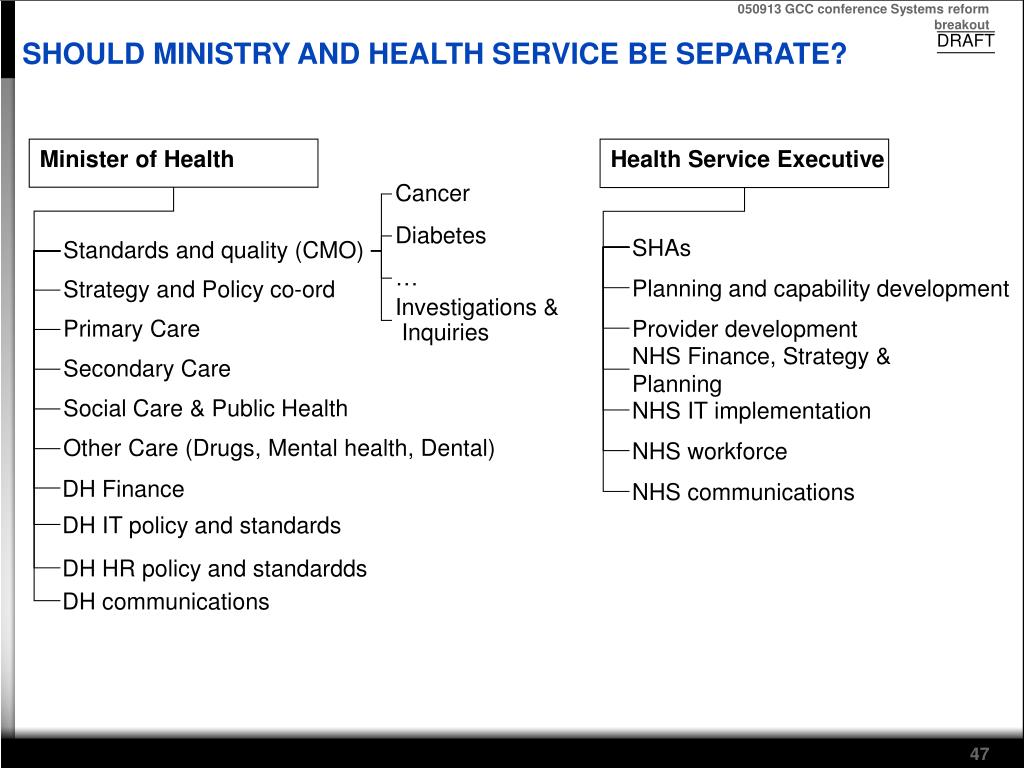 050913 GCC conference Systems reform breakout

DRAFT

SHOULD MINISTRY AND HEALTH SERVICE BE SEPARATE?

Minister of Health

Standards and quality (CMO)

Cancer

Diabetes

…

Investigations & Inquiries

Strategy and Policy co-ord

Primary Care

Secondary Care

Social Care & Public Health

Other Care (Drugs, Mental health, Dental)

DH Finance

DH IT policy and standards

DH HR policy and standardds

DH communications

Health Service Executive

SHAs

Planning and capability development

Provider development

NHS Finance, Strategy & Planning

NHS IT implementation

NHS workforce

NHS communications

47